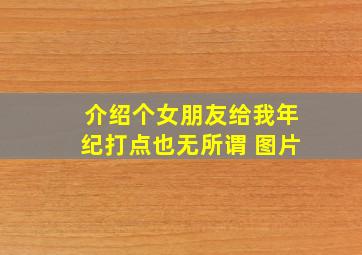 介绍个女朋友给我年纪打点也无所谓 图片